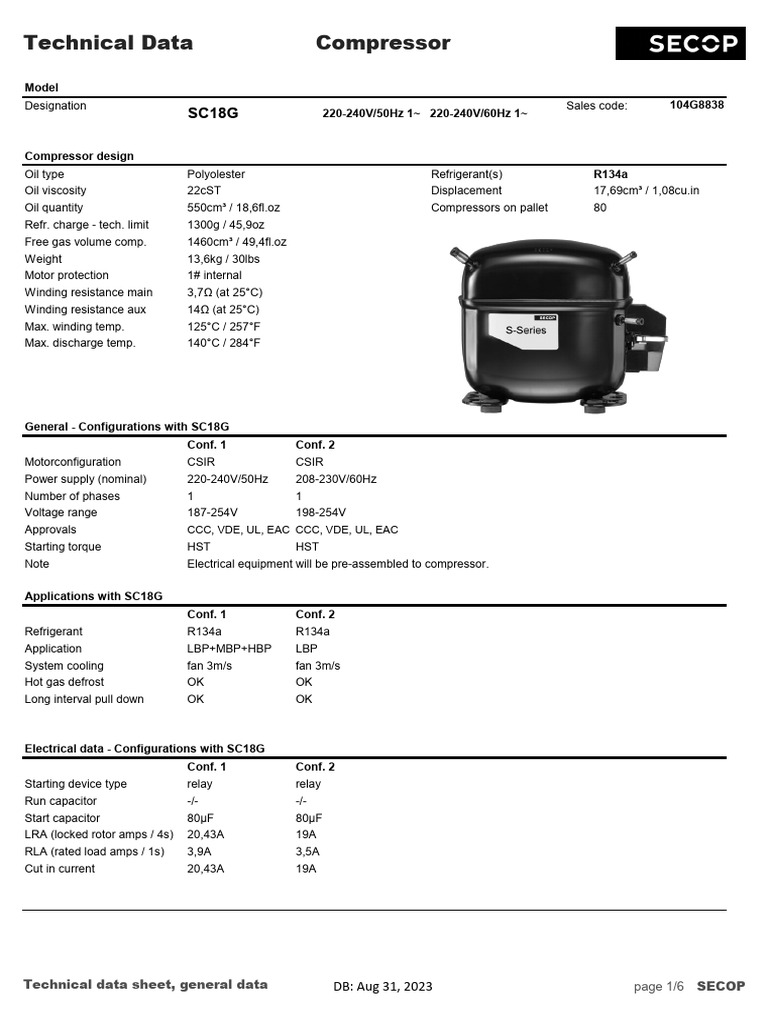 Technical Data Compressor SECOP

Model

Designation SC18G 220-240V/50Hz 1~ 220-240V/60Hz 1~ Sales code: 104G8838

Compressor design

Oil type Polyolester

Oil viscosity 22cST

Oil quantity 550cm³ / 18,6fl.oz

Refr. charge - tech. limit 1300g / 45,9oz

Free gas volume comp. 1460cm³ / 49,4fl.oz

Weight 13,6kg / 30lbs

Motor protection 1# internal

Winding resistance main 3,7Ω (at 25°C)

Winding resistance aux 14Ω (at 25°C)

Max. winding temp. 125°C / 257°F

Max. discharge temp. 140°C / 284°F

Refrigerant(s) R134a

Displacement 17,69cm³ / 1,08cu.in

Compressors on pallet 80

SECOP

S-Series

General - Configurations with SC18G

| | Conf. 1 | Conf. 2 |
|---|---|---|
| Motorconfiguration | CSIR | CSIR |
| Power supply (nominal) | 220-240V/50Hz | 208-230V/60Hz |
| Number of phases | 1 | 1 |
| Voltage range | 187-254V | 198-254V |
| Approvals | CCC, VDE, UL, EAC | CCC, VDE, UL, EAC |
| Starting torque | HST | HST |
| Note | Electrical equipment will be pre-assembled to compressor. | |

Applications with SC18G

| | Conf. 1 | Conf. 2 |
|---|---|---|
| Refrigerant | R134a | R134a |
| Application | LBP+MBP+HBP | LBP |
| System cooling | fan 3m/s | fan 3m/s |
| Hot gas defrost | OK | OK |
| Long interval pull down | OK | OK |

Electrical data - Configurations with SC18G

| | Conf. 1 | Conf. 2 |
|---|---|---|
| Starting device type | relay | relay |
| Run capacitor | -/- | -/- |
| Start capacitor | 80µF | 80µF |
| LRA (locked rotor amps / 4s) | 20,43A | 19A |
| RLA (rated load amps / 1s) | 3,9A | 3,5A |
| Cut in current | 20,43A | 19A |

Technical data sheet, general data DB: Aug 31, 2023 page 1/6 SECOP